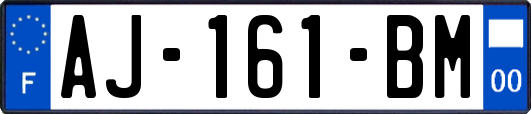 F
AJ-161-BM
00